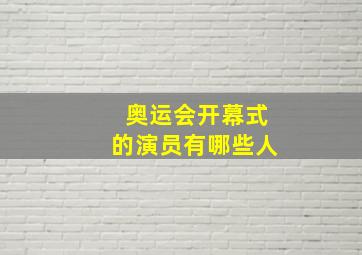 奥运会开幕式
的演员有哪些人